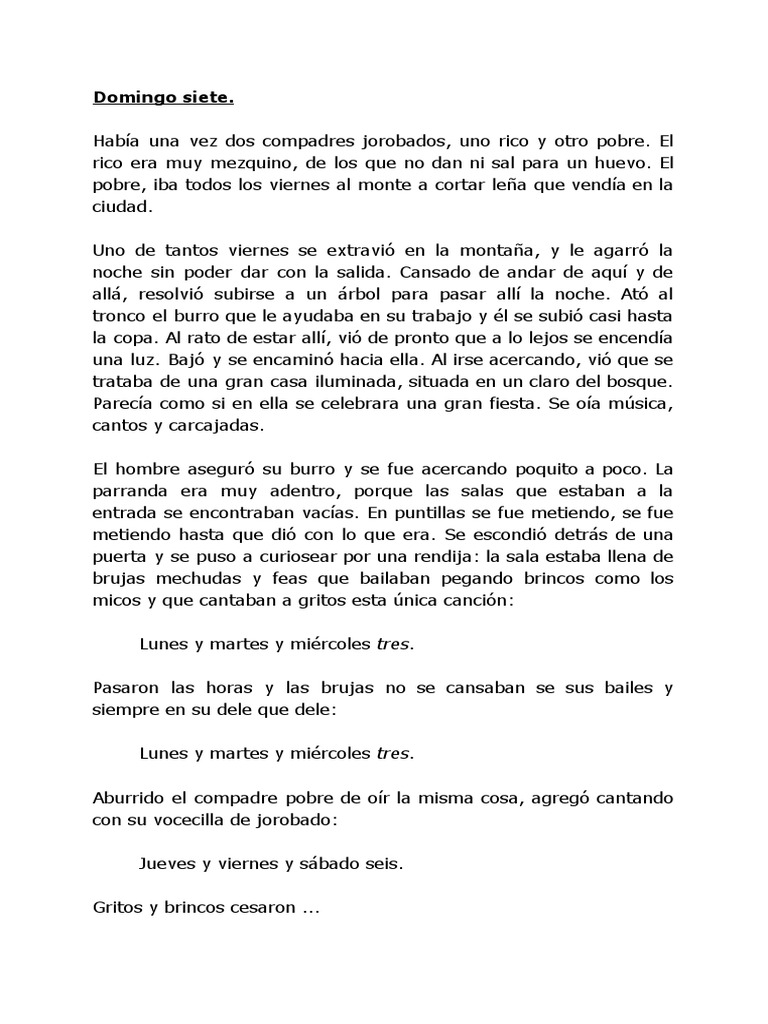 Domingo siete.

Había una vez dos compadres jorobados, uno rico y otro pobre. El rico era muy mezquino, de los que no dan ni sal para un huevo. El pobre, iba todos los viernes al monte a cortar leña que vendía en la ciudad.

Uno de tantos viernes se extravió en la montaña, y le agarró la noche sin poder dar con la salida. Cansado de andar de aquí y de allá, resolvió subirse a un árbol para pasar allí la noche. Ató al tronco el burro que le ayudaba en su trabajo y él se subió casi hasta la copa. Al rato de estar allí, vió de pronto que a lo lejos se encendía una luz. Bajó y se encaminó hacia ella. Al irse acercando, vió que se trataba de una gran casa iluminada, situada en un claro del bosque. Parecía como si en ella se celebrara una gran fiesta. Se oía música, cantos y carcajadas.

El hombre aseguró su burro y se fue acercando poquito a poco. La parranda era muy adentro, porque las salas que estaban a la entrada se encontraban vacías. En puntillas se fue metiendo, se fue metiendo hasta que dió con lo que era. Se escondió detrás de una puerta y se puso a curiosear por una rendija: la sala estaba llena de brujas mechudas y feas que bailaban pegando brincos como los micos y que cantaban a gritos esta única canción:

Lunes y martes y miércoles tres.

Pasaron las horas y las brujas no se cansaban se sus bailes y siempre en su dele que dele:

Lunes y martes y miércoles tres.

Aburrido el compadre pobre de oír la misma cosa, agregó cantando con su vocecilla de jorobado:

Jueves y viernes y sábado seis.

Gritos y brincos cesaron ...